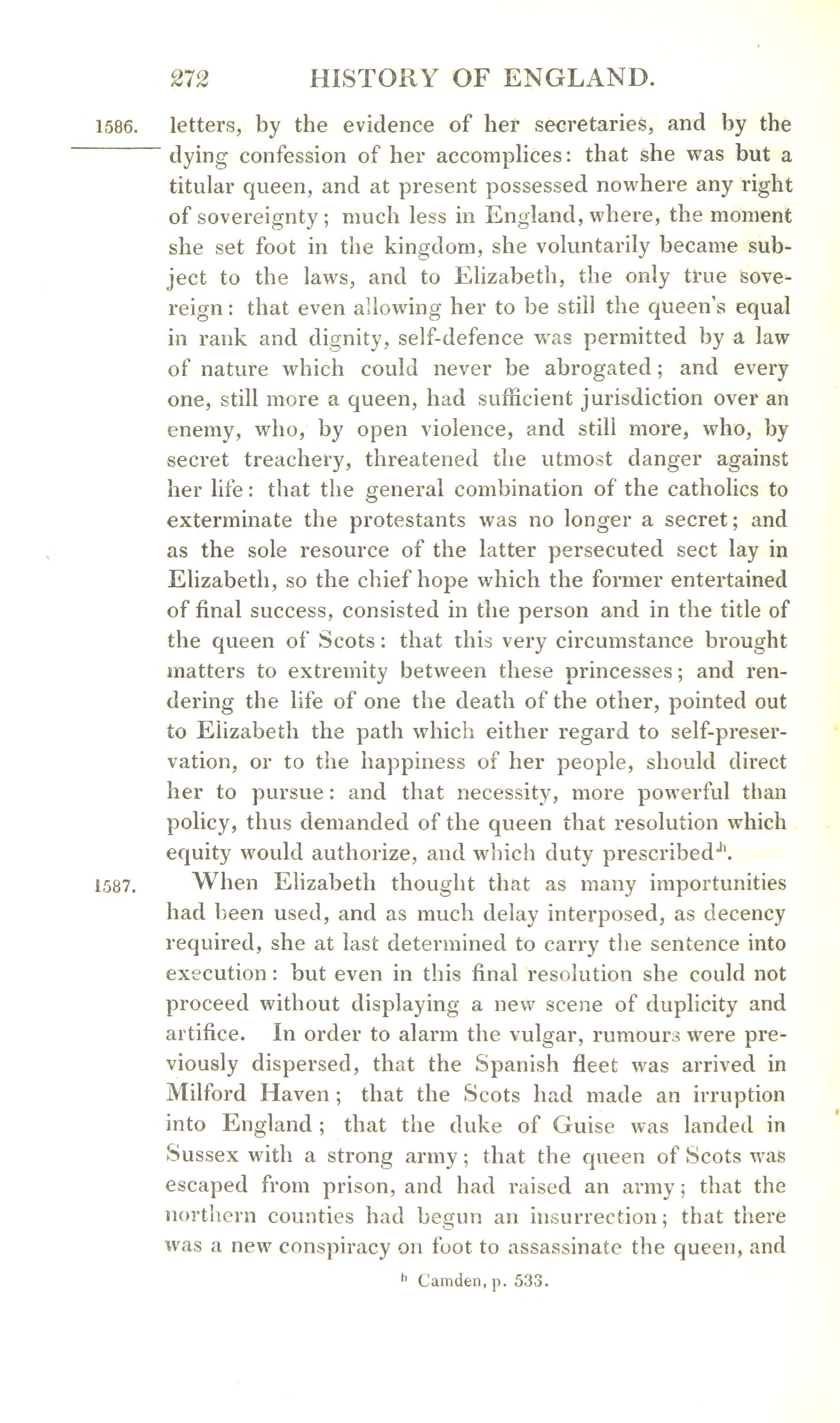 272 HISTORY OF ENGLAND.

1586. letters, by the evidence of her secretaries, and by the dying confession of her accomplices: that she was but a titular queen, and at present possessed nowhere any right of sovereignty; much less in England, where, the moment she set foot in the kingdom, she voluntarily became subject to the laws, and to Elizabeth, the only true sovereign: that even allowing her to be still the queen's equal in rank and dignity, self-defence was permitted by a law of nature which could never be abrogated; and every one, still more a queen, had sufficient jurisdiction over an enemy, who, by open violence, and still more, who, by secret treachery, threatened the utmost danger against her life: that the general combination of the catholics to exterminate the protestants was no longer a secret; and as the sole resource of the latter persecuted sect lay in Elizabeth, so the chief hope which the former entertained of final success, consisted in the person and in the title of the queen of Scots: that this very circumstance brought matters to extremity between these princesses; and rendering the life of one the death of the other, pointed out to Elizabeth the path which either regard to self-preservation, or to the happiness of her people, should direct her to pursue: and that necessity, more powerful than policy, thus demanded of the queen that resolution which equity would authorize, and which duty prescribed$^h$.

1587. When Elizabeth thought that as many importunities had been used, and as much delay interposed, as decency required, she at last determined to carry the sentence into execution: but even in this final resolution she could not proceed without displaying a new scene of duplicity and artifice. In order to alarm the vulgar, rumours were previously dispersed, that the Spanish fleet was arrived in Milford Haven; that the Scots had made an irruption into England; that the duke of Guise was landed in Sussex with a strong army; that the queen of Scots was escaped from prison, and had raised an army; that the northern counties had begun an insurrection; that there was a new conspiracy on foot to assassinate the queen, and

$^h$ Camden, p. 533.